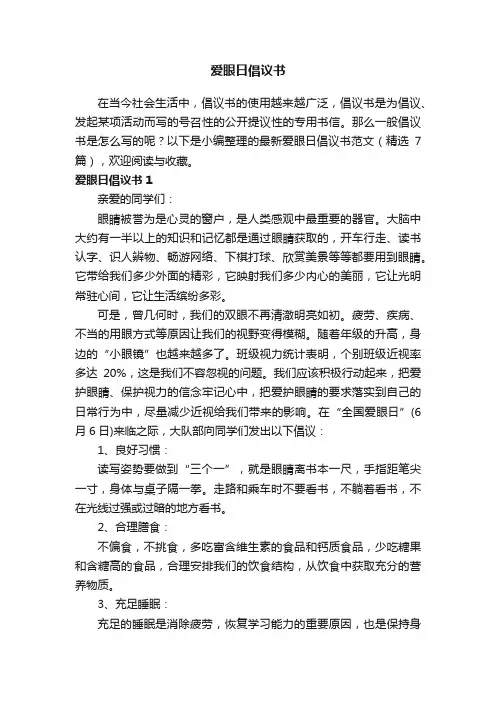 爱眼日倡议书

在当今社会生活中，倡议书的使用越来越广泛，倡议书是为倡议、发起某项活动而写的号召性的公开提议性的专用书信。那么一般倡议书是怎么写的呢？以下是小编整理的最新爱眼日倡议书范文（精选 7 篇），欢迎阅读与收藏。

爱眼日倡议书 1

亲爱的同学们：

眼睛被誉为是心灵的窗户，是人类感观中最重要的器官。大脑中大约有一半以上的知识和记忆都是通过眼睛获取的，开车行走、读书认字、识人辨物、畅游网络、下棋打球、欣赏美景等等都要用到眼睛。它带给我们多少外面的精彩，它映射我们多少内心的美丽，它让光明常驻心间，它让生活缤纷多彩。

可是，曾几何时，我们的双眼不再清澈明亮如初。疲劳、疾病、不当的用眼方式等原因让我们的视野变得模糊。随着年级的升高，身边的“小眼镜”也越来越多了。班级视力统计表明，个别班级近视率多达 20%，这是我们不容忽视的问题。我们应该积极行动起来，把爱护眼睛、保护视力的信念牢记心中，把爱护眼睛的要求落实到自己的日常行为中，尽量减少近视给我们带来的影响。在“全国爱眼日”(6 月 6 日)来临之际，大队部向同学们发出以下倡议：

1、良好习惯：

读写姿势要做到“三个一”，就是眼睛离书本一尺，手指距笔尖一寸，身体与桌子隔一拳。走路和乘车时不要看书，不躺着看书，不在光线过强或过暗的地方看书。

2、合理膳食：

不偏食，不挑食，多吃富含维生素的食品和钙质食品，少吃糖果和含糖高的食品，合理安排我们的饮食结构，从饮食中获取充分的营养物质。

3、充足睡眠：

充足的睡眠是消除疲劳，恢复学习能力的重要原因，也是保持身